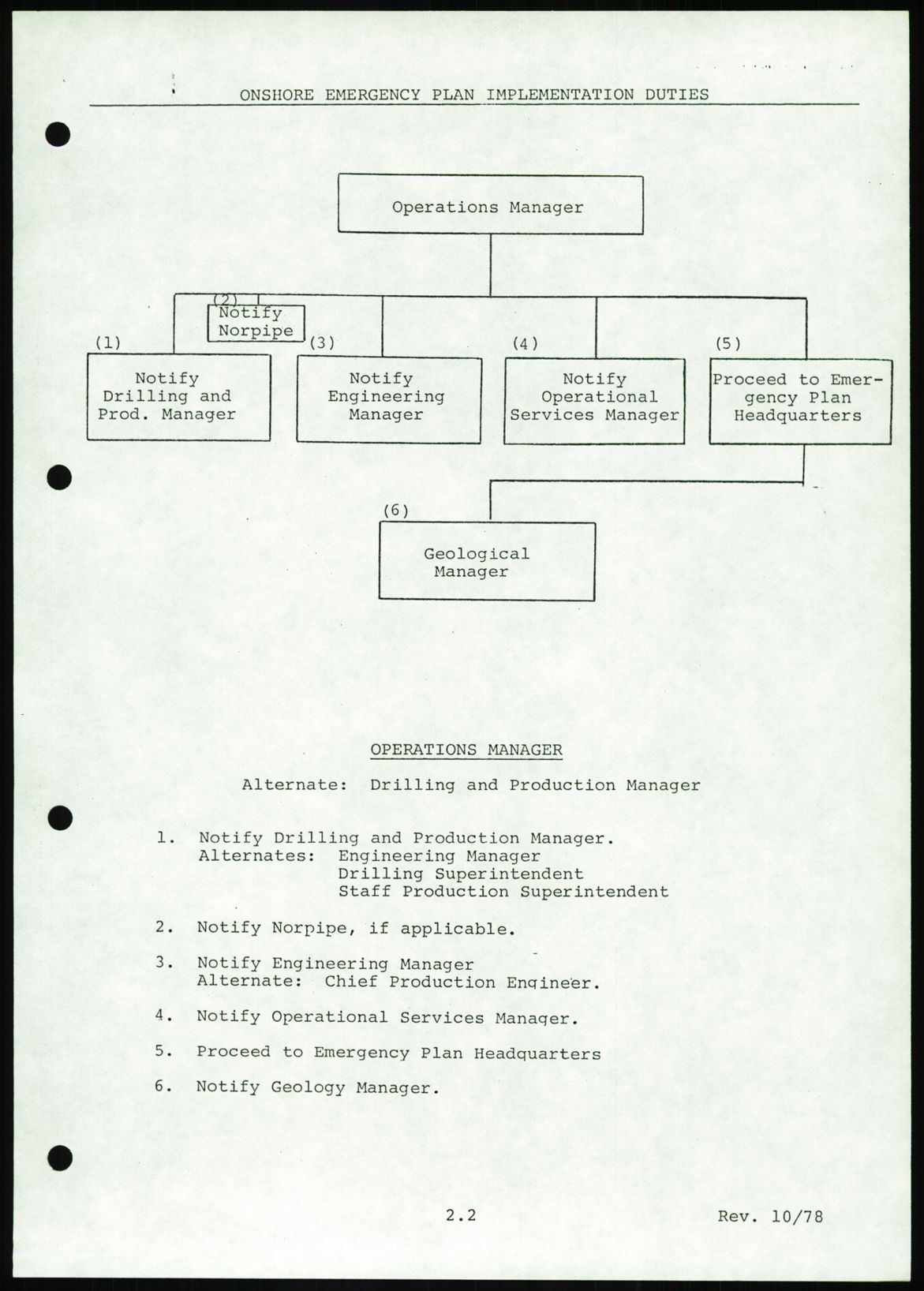 ONSHORE EMERGENCY PLAN IMPLEMENTATION DUTIES

Operations Manager

(2) Notify Norpipe

(1) Notify Drilling and Prod. Manager

(3) Notify Engineering Manager

(4) Notify Operational Services Manager

(5) Proceed to Emergency Plan Headquarters

(6) Geological Manager

OPERATIONS MANAGER

Alternate: Drilling and Production Manager

1. Notify Drilling and Production Manager.
Alternates: Engineering Manager
Drilling Superintendent
Staff Production Superintendent

2. Notify Norpipe, if applicable.

3. Notify Engineering Manager
Alternate: Chief Production Engineer.

4. Notify Operational Services Manager.

5. Proceed to Emergency Plan Headquarters

6. Notify Geology Manager.

2.2

Rev. 10/78